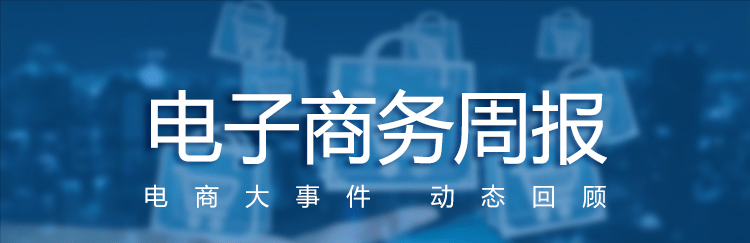 电子商务周报

电商大事件 动态回顾